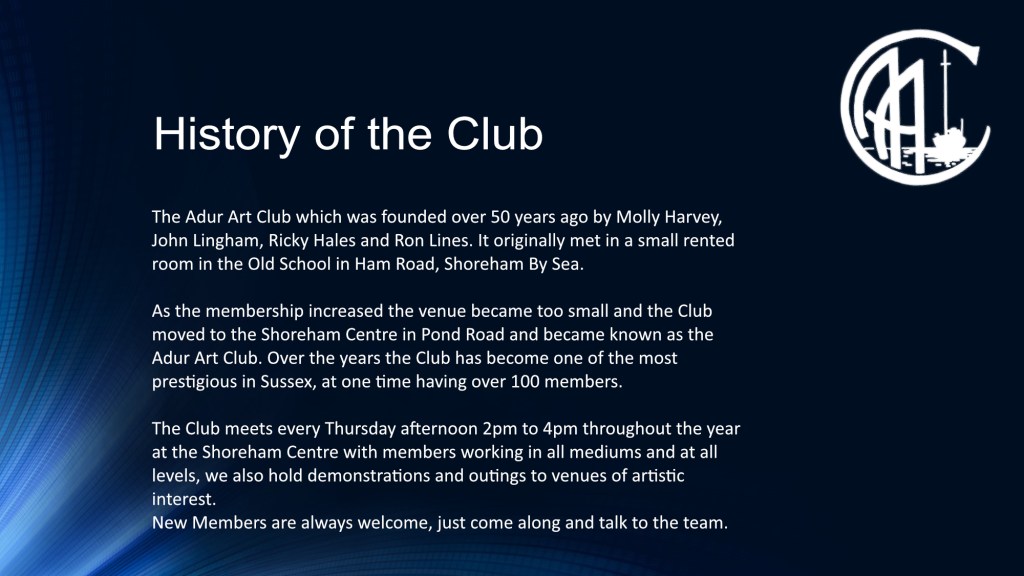 History of the Club

The Adur Art Club which was founded over 50 years ago by Molly Harvey, John Lingham, Ricky Hales and Ron Lines. It originally met in a small rented room in the Old School in Ham Road, Shoreham By Sea.

As the membership increased the venue became too small and the Club moved to the Shoreham Centre in Pond Road and became known as the Adur Art Club. Over the years the Club has become one of the most prestigious in Sussex, at one time having over 100 members.

The Club meets every Thursday afternoon 2pm to 4pm throughout the year at the Shoreham Centre with members working in all mediums and at all levels, we also hold demonstrations and outings to venues of artistic interest.
New Members are always welcome, just come along and talk to the team.